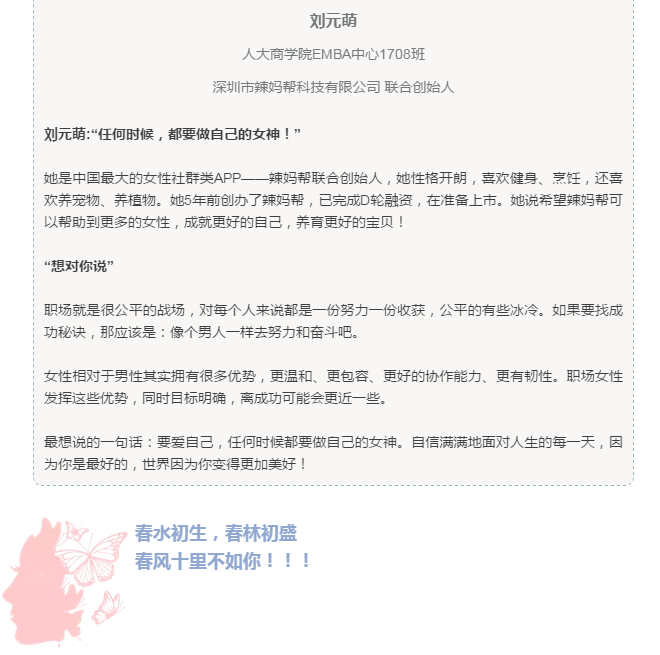 刘元萌

人大商学院EMBA中心1708班

深圳市辣妈帮科技有限公司 联合创始人

刘元萌:“任何时候，都要做自己的女神！”

她是中国最大的女性社群类APP——辣妈帮联合创始人，她性格开朗，喜欢健身、烹饪，还喜欢养宠物、养植物。她5年前创办了辣妈帮，已完成D轮融资，在准备上市。她说希望辣妈帮可以帮助到更多的女性，成就更好的自己，养育更好的宝贝！

“想对你说”

职场就是很公平的战场，对每个人来说都是一份努力一份收获，公平的有些冰冷。如果要找成功秘诀，那应该是：像个男人一样去努力和奋斗吧。

女性相对于男性其实拥有很多优势，更温和、更包容、更好的协作能力、更有韧性。职场女性发挥这些优势，同时目标明确，离成功可能会更近一些。

最想说的一句话：要爱自己，任何时候都要做自己的女神。自信满满地面对人生的每一天，因为你是最好的，世界因为你变得更加美好！

春水初生，春林初盛
春风十里不如你！！！